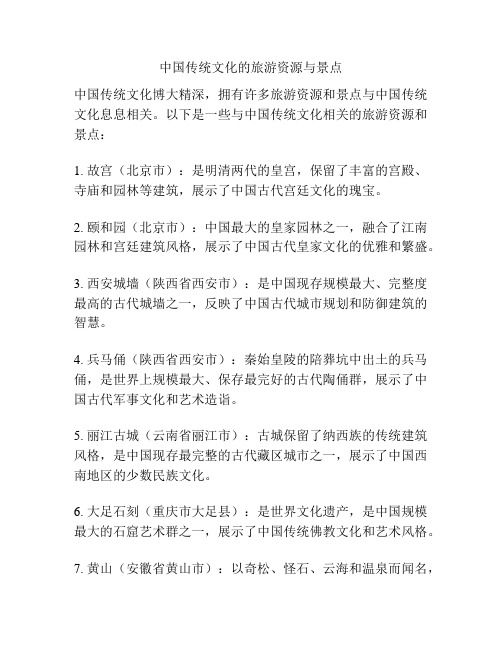 中国传统文化的旅游资源与景点

中国传统文化博大精深，拥有许多旅游资源和景点与中国传统文化息息相关。以下是一些与中国传统文化相关的旅游资源和景点：

1. 故宫（北京市）：是明清两代的皇宫，保留了丰富的宫殿、寺庙和园林等建筑，展示了中国古代宫廷文化的瑰宝。

2. 颐和园（北京市）：中国最大的皇家园林之一，融合了江南园林和宫廷建筑风格，展示了中国古代皇家文化的优雅和繁盛。

3. 西安城墙（陕西省西安市）：是中国现存规模最大、完整度最高的古代城墙之一，反映了中国古代城市规划和防御建筑的智慧。

4. 兵马俑（陕西省西安市）：秦始皇陵的陪葬坑中出土的兵马俑，是世界上规模最大、保存最完好的古代陶俑群，展示了中国古代军事文化和艺术造诣。

5. 丽江古城（云南省丽江市）：古城保留了纳西族的传统建筑风格，是中国现存最完整的古代藏区城市之一，展示了中国西南地区的少数民族文化。

6. 大足石刻（重庆市大足县）：是世界文化遗产，是中国规模最大的石窟艺术群之一，展示了中国传统佛教文化和艺术风格。

7. 黄山（安徽省黄山市）：以奇松、怪石、云海和温泉而闻名，